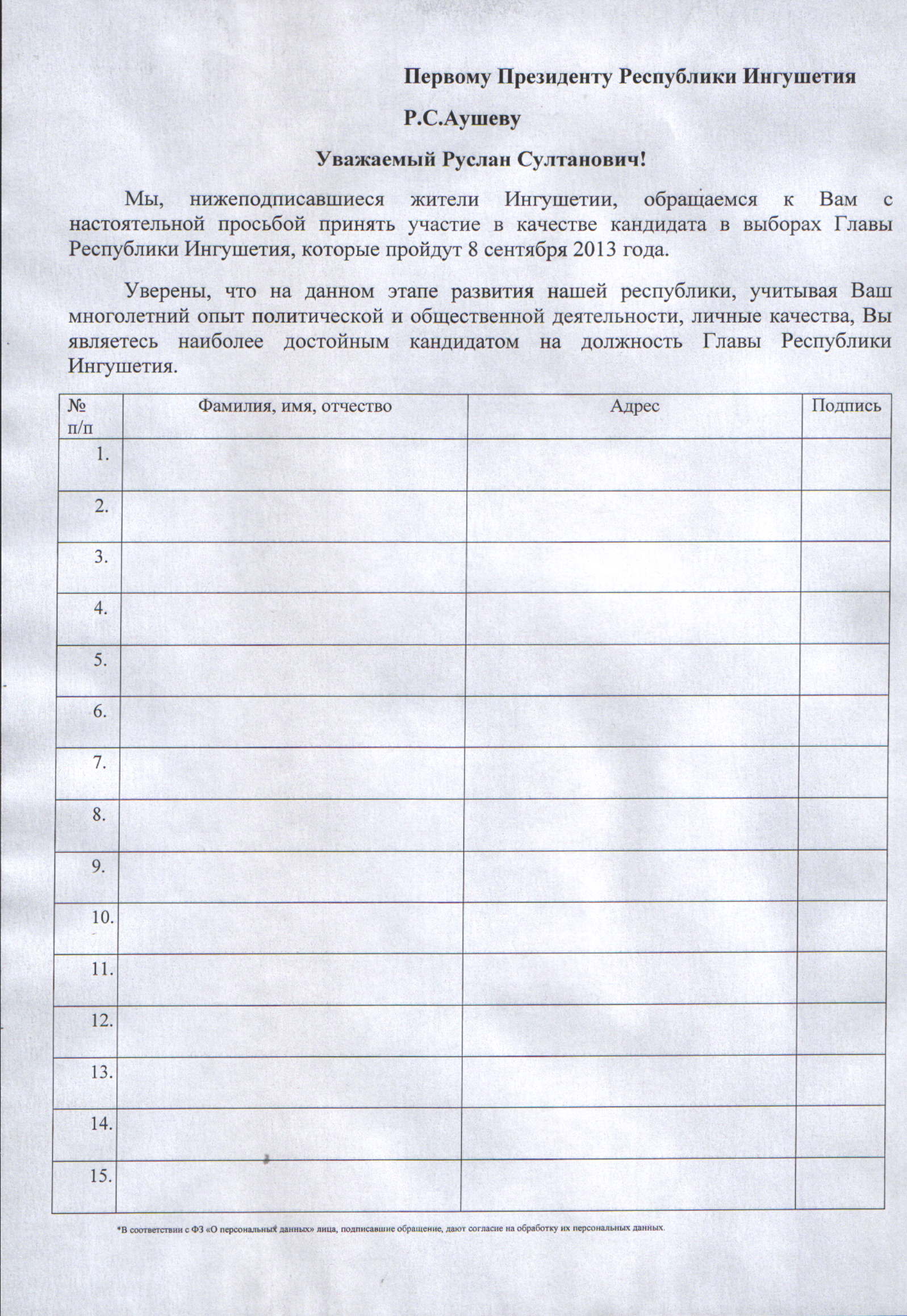 Первому Президенту Республики Ингушетия

Р.С.Аушеву

Уважаемый Руслан Султанович!

Мы, нижеподписавшиеся жители Ингушетии, обращаемся к Вам с настоятельной просьбой принять участие в качестве кандидата в выборах Главы Республики Ингушетия, которые пройдут 8 сентября 2013 года.

Уверены, что на данном этапе развития нашей республики, учитывая Ваш многолетний опыт политической и общественной деятельности, личные качества, Вы являетесь наиболее достойным кандидатом на должность Главы Республики Ингушетия.

| № п/п | Фамилия, имя, отчество | Адрес | Подпись |
|---|---|---|---|
| 1. | | | |
| 2. | | | |
| 3. | | | |
| 4. | | | |
| 5. | | | |
| 6. | | | |
| 7. | | | |
| 8. | | | |
| 9. | | | |
| 10. | | | |
| 11. | | | |
| 12. | | | |
| 13. | | | |
| 14. | | | |
| 15. | | | |

*В соответствии с ФЗ «О персональных данных» лица, подписавшие обращение, дают согласие на обработку их персональных данных.